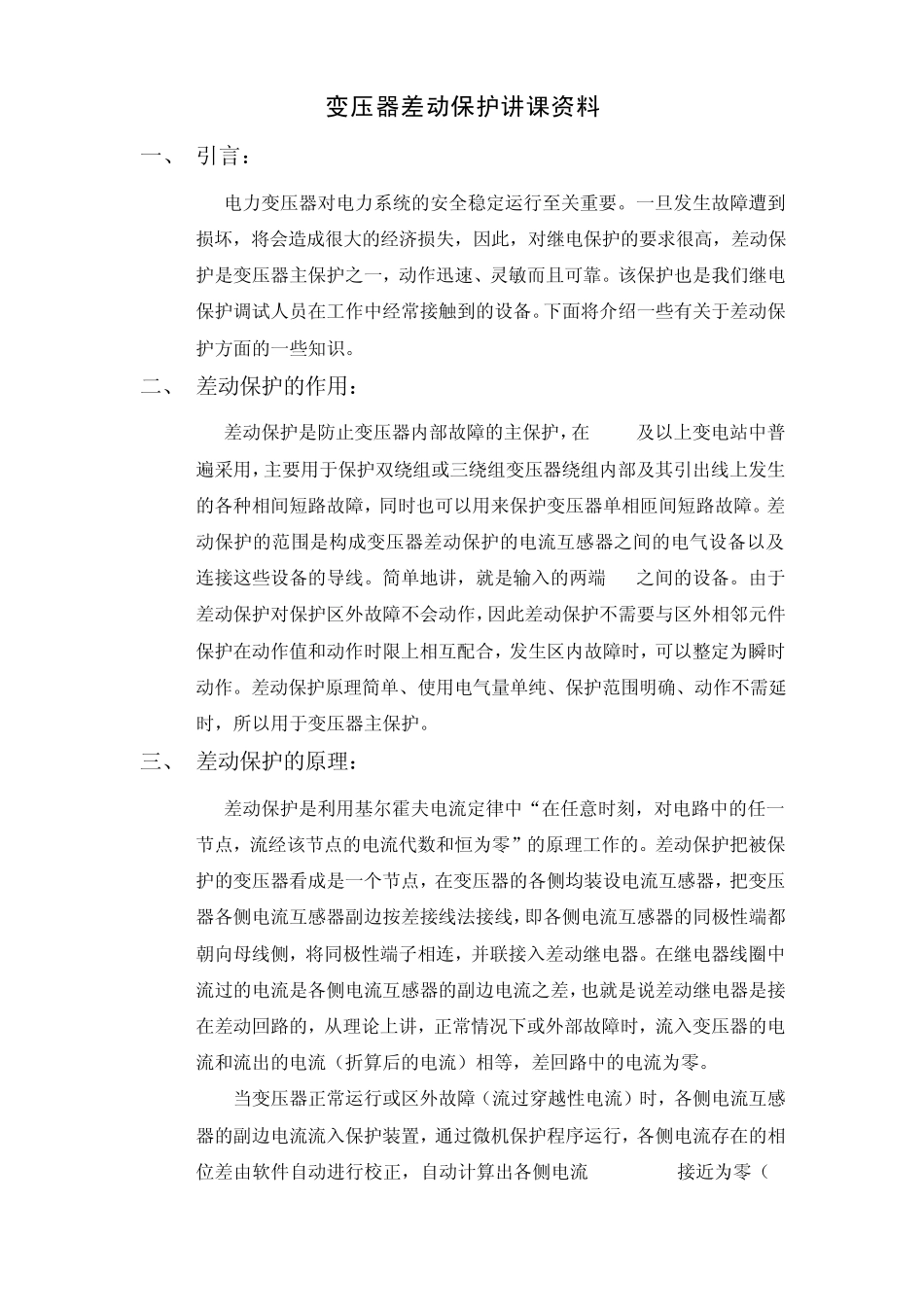 变压器差动保护讲课资料

一、 引言：

电力变压器对电力系统的安全稳定运行至关重要。一旦发生故障遭到损坏，将会造成很大的经济损失，因此，对继电保护的要求很高，差动保护是变压器主保护之一，动作迅速、灵敏而且可靠。该保护也是我们继电保护调试人员在工作中经常接触到的设备。下面将介绍一些有关于差动保护方面的一些知识。

二、 差动保护的作用：

差动保护是防止变压器内部故障的主保护，在 及以上变电站中普遍采用，主要用于保护双绕组或三绕组变压器绕组内部及其引出线上发生的各种相间短路故障，同时也可以用来保护变压器单相匝间短路故障。差动保护的范围是构成变压器差动保护的电流互感器之间的电气设备以及连接这些设备的导线。简单地讲，就是输入的两端 之间的设备。由于差动保护对保护区外故障不会动作，因此差动保护不需要与区外相邻元件保护在动作值和动作时限上相互配合，发生区内故障时，可以整定为瞬时动作。差动保护原理简单、使用电气量单纯、保护范围明确、动作不需延时，所以用于变压器主保护。

三、 差动保护的原理：

差动保护是利用基尔霍夫电流定律中“在任意时刻，对电路中的任一节点，流经该节点的电流代数和恒为零”的原理工作的。差动保护把被保护的变压器看成是一个节点，在变压器的各侧均装设电流互感器，把变压器各侧电流互感器副边按差接线法接线，即各侧电流互感器的同极性端都朝向母线侧，将同极性端子相连，并联接入差动继电器。在继电器线圈中流过的电流是各侧电流互感器的副边电流之差，也就是说差动继电器是接在差动回路的，从理论上讲，正常情况下或外部故障时，流入变压器的电流和流出的电流（折算后的电流）相等，差回路中的电流为零。

当变压器正常运行或区外故障（流过穿越性电流）时，各侧电流互感器的副边电流流入保护装置，通过微机保护程序运行，各侧电流存在的相位差由软件自动进行校正，自动计算出各侧电流 接近为零（